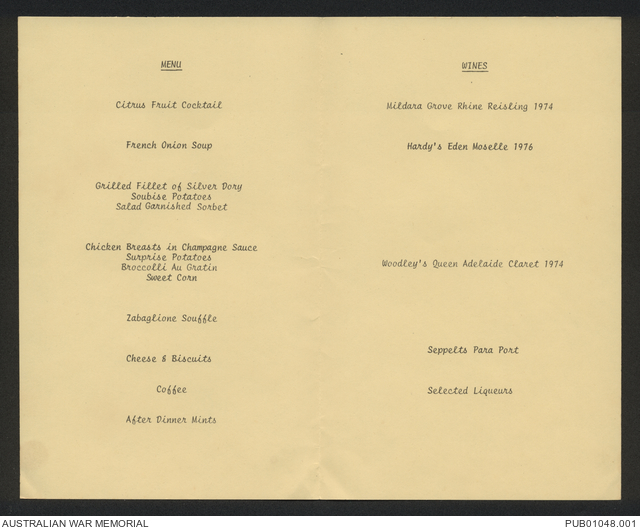 MENU

Citrus Fruit Cocktail

French Onion Soup

Grilled Fillet of Silver Dory
Soubise Potatoes
Salad Garnished Sorbet

Chicken Breasts in Champagne Sauce
Surprise Potatoes
Broccolli Au Gratin
Sweet Corn

Zabaglione Souffle

Cheese & Biscuits

Coffee

After Dinner Mints

WINES

Mildara Grove Rhine Reisling 1974

Hardy's Eden Moselle 1976

Woodley's Queen Adelaide Claret 1974

Seppelts Para Port

Selected Liqueurs

AUSTRALIAN WAR MEMORIAL

PUB01048.001